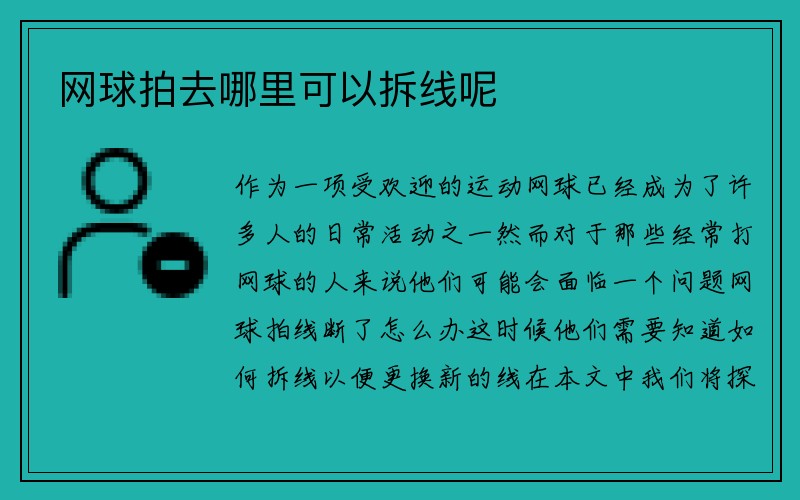 网球拍去哪里可以拆线呢

作为一项受欢迎的运动网球已经成为了许多人的日常活动之一然而对于那些经常打网球的人来说他们可能会面临一个问题网球拍线断了怎么办这时候他们需要知道如何拆线以便更换新的线在本文中我们将探